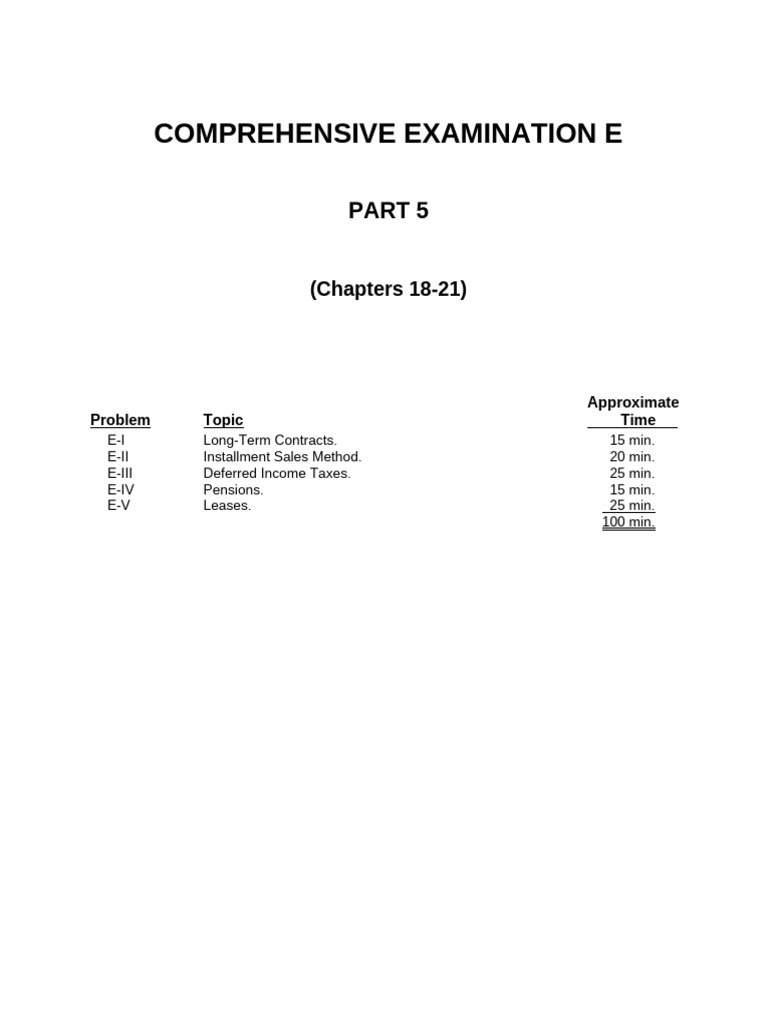 COMPREHENSIVE EXAMINATION E

PART 5

(Chapters 18-21)

| Problem | Topic | Approximate Time |
|---|---|---|
| E-I | Long-Term Contracts. | 15 min. |
| E-II | Installment Sales Method. | 20 min. |
| E-III | Deferred Income Taxes. | 25 min. |
| E-IV | Pensions. | 15 min. |
| E-V | Leases. | 25 min. |
| | | 100 min. |